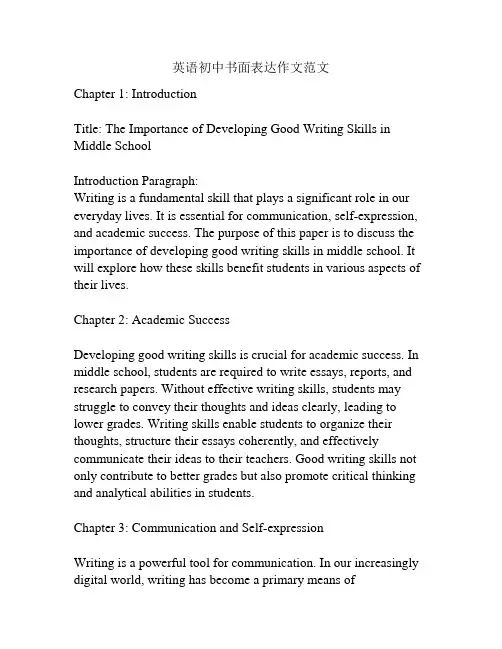 英语初中书面表达作文范文

Chapter 1: Introduction

Title: The Importance of Developing Good Writing Skills in Middle School

Introduction Paragraph:
Writing is a fundamental skill that plays a significant role in our everyday lives. It is essential for communication, self-expression, and academic success. The purpose of this paper is to discuss the importance of developing good writing skills in middle school. It will explore how these skills benefit students in various aspects of their lives.

Chapter 2: Academic Success

Developing good writing skills is crucial for academic success. In middle school, students are required to write essays, reports, and research papers. Without effective writing skills, students may struggle to convey their thoughts and ideas clearly, leading to lower grades. Writing skills enable students to organize their thoughts, structure their essays coherently, and effectively communicate their ideas to their teachers. Good writing skills not only contribute to better grades but also promote critical thinking and analytical abilities in students.

Chapter 3: Communication and Self-expression

Writing is a powerful tool for communication. In our increasingly digital world, writing has become a primary means of